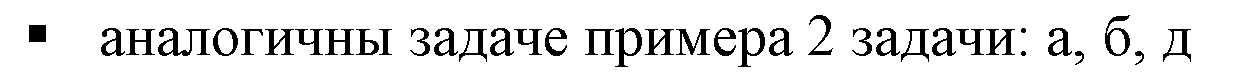 ▪ аналогичны задаче примера 2 задачи: а, б, д